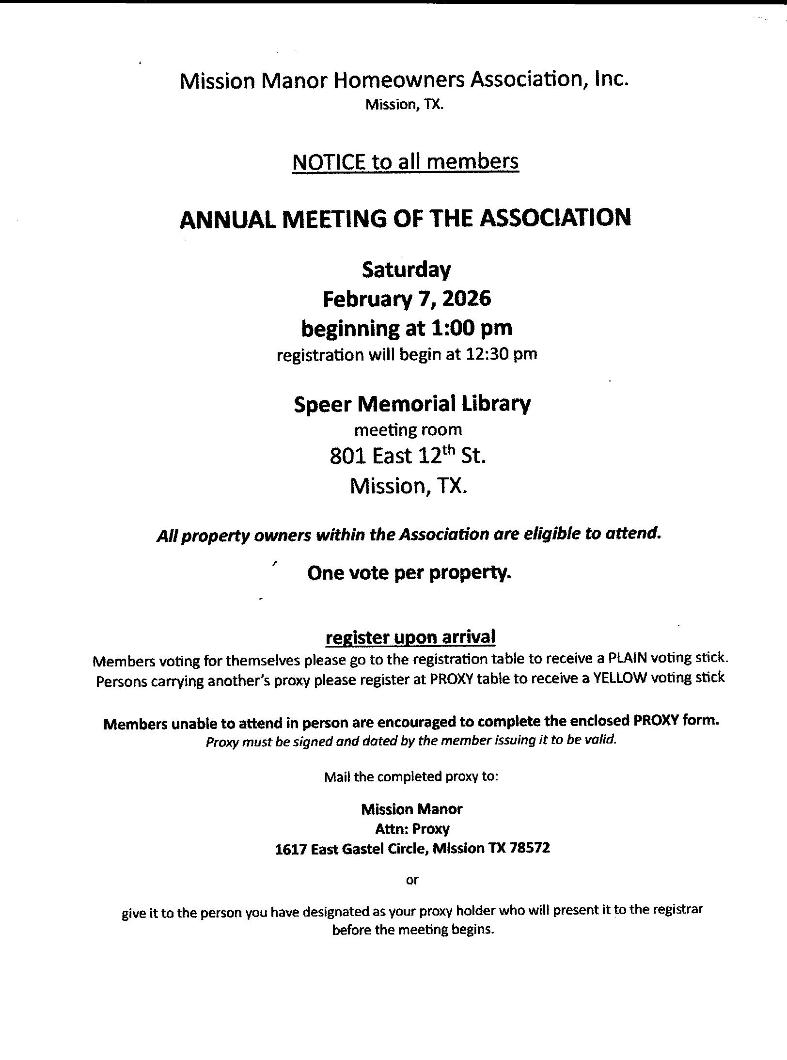 Mission Manor Homeowners Association, Inc.
Mission, TX.

NOTICE to all members

ANNUAL MEETING OF THE ASSOCIATION

Saturday
February 7, 2026
beginning at 1:00 pm
registration will begin at 12:30 pm

Speer Memorial Library
meeting room
801 East 12$^{th}$ St.
Mission, TX.

All property owners within the Association are eligible to attend.

One vote per property.

register upon arrival
Members voting for themselves please go to the registration table to receive a PLAIN voting stick.
Persons carrying another's proxy please register at PROXY table to receive a YELLOW voting stick

Members unable to attend in person are encouraged to complete the enclosed PROXY form.
Proxy must be signed and dated by the member issuing it to be valid.

Mail the completed proxy to:

Mission Manor
Attn: Proxy
1617 East Gastel Circle, Mission TX 78572

or

give it to the person you have designated as your proxy holder who will present it to the registrar before the meeting begins.